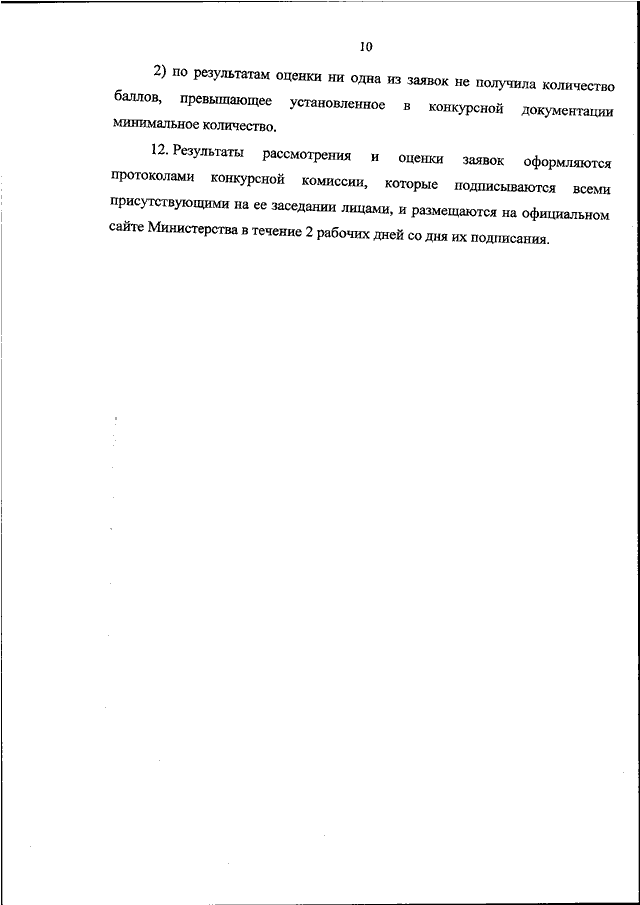 10

2) по результатам оценки ни одна из заявок не получила количество баллов, превышающее установленное в конкурсной документации минимальное количество.

12. Результаты рассмотрения и оценки заявок оформляются протоколами конкурсной комиссии, которые подписываются всеми присутствующими на ее заседании лицами, и размещаются на официальном сайте Министерства в течение 2 рабочих дней со дня их подписания.